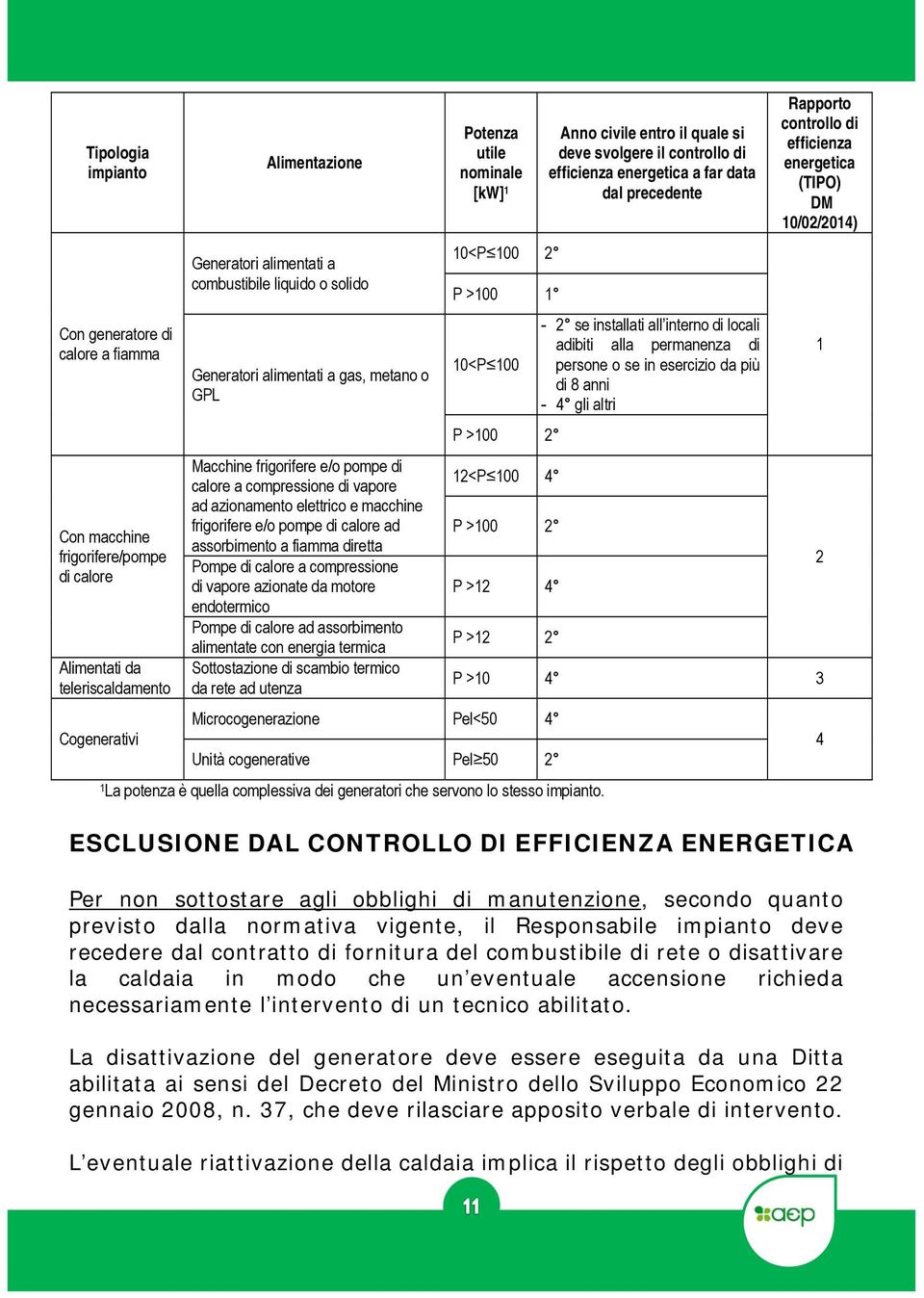 | Tipologia impianto | Alimentazione | Potenza utile nominale [kW]$^1$ | Anno civile entro il quale si deve svolgere il controllo di efficienza energetica a far data dal precedente | Rapporto controllo di efficienza energetica (TIPO) DM 10/02/2014) |
|---|---|---|---|---|
| Con generatore di calore a fiamma | Generatori alimentati a combustibile liquido o solido | 10<P≤100 | 2° | 1 |
| | | P >100 | 1° | |
| | Generatori alimentati a gas, metano o GPL | 10<P≤100 | - 2° se installati all'interno di locali adibiti alla permanenza di persone o se in esercizio da più di 8 anni - 4° gli altri | |
| | | P >100 | 2° | |
| Con macchine frigorifere/pompe di calore | Macchine frigorifere e/o pompe di calore a compressione di vapore ad azionamento elettrico e macchine frigorifere e/o pompe di calore ad assorbimento a fiamma diretta | 12<P≤100 | 4° | 2 |
| | | P >100 | 2° | |
| | Pompe di calore a compressione di vapore azionate da motore endotermico | P >12 | 4° | |
| | Pompe di calore ad assorbimento alimentate con energia termica | P >12 | 2° | |
| Alimentati da teleriscaldamento | Sottostazione di scambio termico da rete ad utenza | P >10 | 4° | 3 |
| Cogenerativi | Microcogenerazione | Pel<50 | 4° | 4 |
| | Unità cogenerative | Pel≥50 | 2° | |

$^1$La potenza è quella complessiva dei generatori che servono lo stesso impianto.

ESCLUSIONE DAL CONTROLLO DI EFFICIENZA ENERGETICA

Per non sottostare agli obblighi di manutenzione, secondo quanto previsto dalla normativa vigente, il Responsabile impianto deve recedere dal contratto di fornitura del combustibile di rete o disattivare la caldaia in modo che un'eventuale accensione richieda necessariamente l'intervento di un tecnico abilitato.

La disattivazione del generatore deve essere eseguita da una Ditta abilitata ai sensi del Decreto del Ministro dello Sviluppo Economico 22 gennaio 2008, n. 37, che deve rilasciare apposito verbale di intervento.

L'eventuale riattivazione della caldaia implica il rispetto degli obblighi di

11

aep